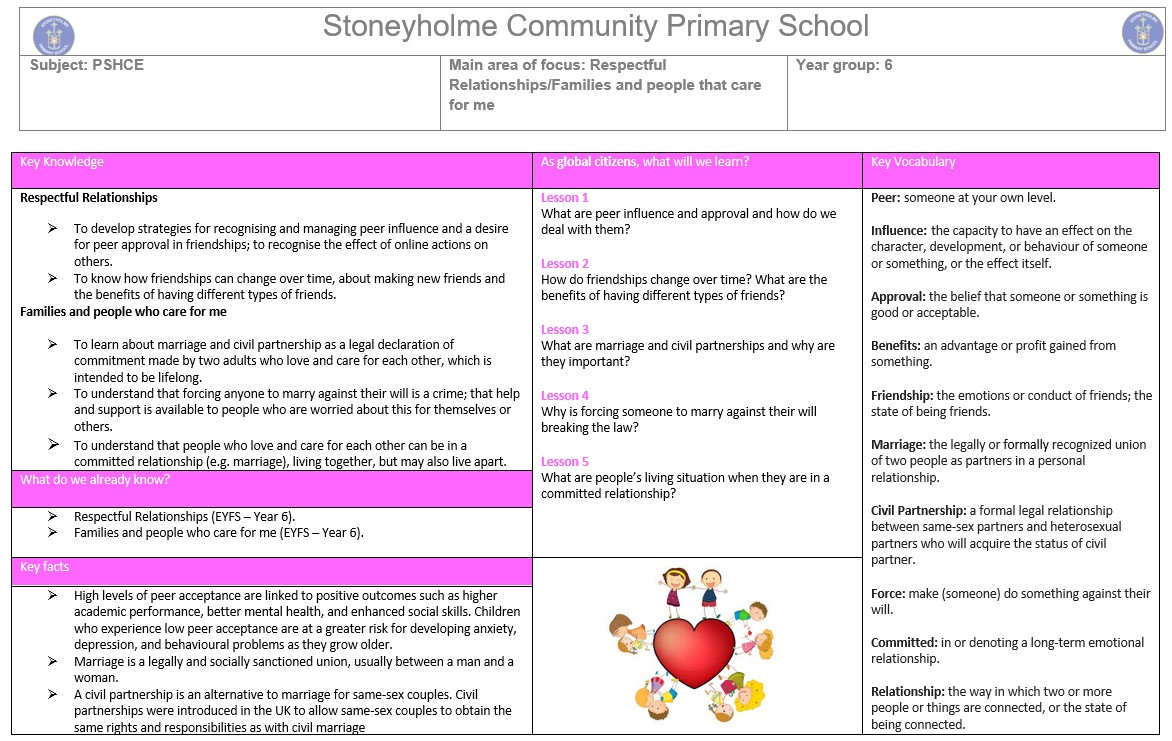 Stoneyholme Community Primary School

| Subject: PSHCE | Main area of focus: Respectful Relationships/Families and people that care for me | Year group: 6 |
|---|---|---|

Key Knowledge

Respectful Relationships

➢ To develop strategies for recognising and managing peer influence and a desire for peer approval in friendships; to recognise the effect of online actions on others.
➢ To know how friendships can change over time, about making new friends and the benefits of having different types of friends.

Families and people who care for me

➢ To learn about marriage and civil partnership as a legal declaration of commitment made by two adults who love and care for each other, which is intended to be lifelong.
➢ To understand that forcing anyone to marry against their will is a crime; that help and support is available to people who are worried about this for themselves or others.
➢ To understand that people who love and care for each other can be in a committed relationship (e.g. marriage), living together, but may also live apart.

What do we already know?

➢ Respectful Relationships (EYFS – Year 6).
➢ Families and people who care for me (EYFS – Year 6).

Key facts

➢ High levels of peer acceptance are linked to positive outcomes such as higher academic performance, better mental health, and enhanced social skills. Children who experience low peer acceptance are at a greater risk for developing anxiety, depression, and behavioural problems as they grow older.
➢ Marriage is a legally and socially sanctioned union, usually between a man and a woman.
➢ A civil partnership is an alternative to marriage for same-sex couples. Civil partnerships were introduced in the UK to allow same-sex couples to obtain the same rights and responsibilities as with civil marriage

As global citizens, what will we learn?

Lesson 1
What are peer influence and approval and how do we deal with them?

Lesson 2
How do friendships change over time? What are the benefits of having different types of friends?

Lesson 3
What are marriage and civil partnerships and why are they important?

Lesson 4
Why is forcing someone to marry against their will breaking the law?

Lesson 5
What are people's living situation when they are in a committed relationship?

Key Vocabulary

Peer: someone at your own level.

Influence: the capacity to have an effect on the character, development, or behaviour of someone or something, or the effect itself.

Approval: the belief that someone or something is good or acceptable.

Benefits: an advantage or profit gained from something.

Friendship: the emotions or conduct of friends; the state of being friends.

Marriage: the legally or formally recognized union of two people as partners in a personal relationship.

Civil Partnership: a formal legal relationship between same-sex partners and heterosexual partners who will acquire the status of civil partner.

Force: make (someone) do something against their will.

Committed: in or denoting a long-term emotional relationship.

Relationship: the way in which two or more people or things are connected, or the state of being connected.